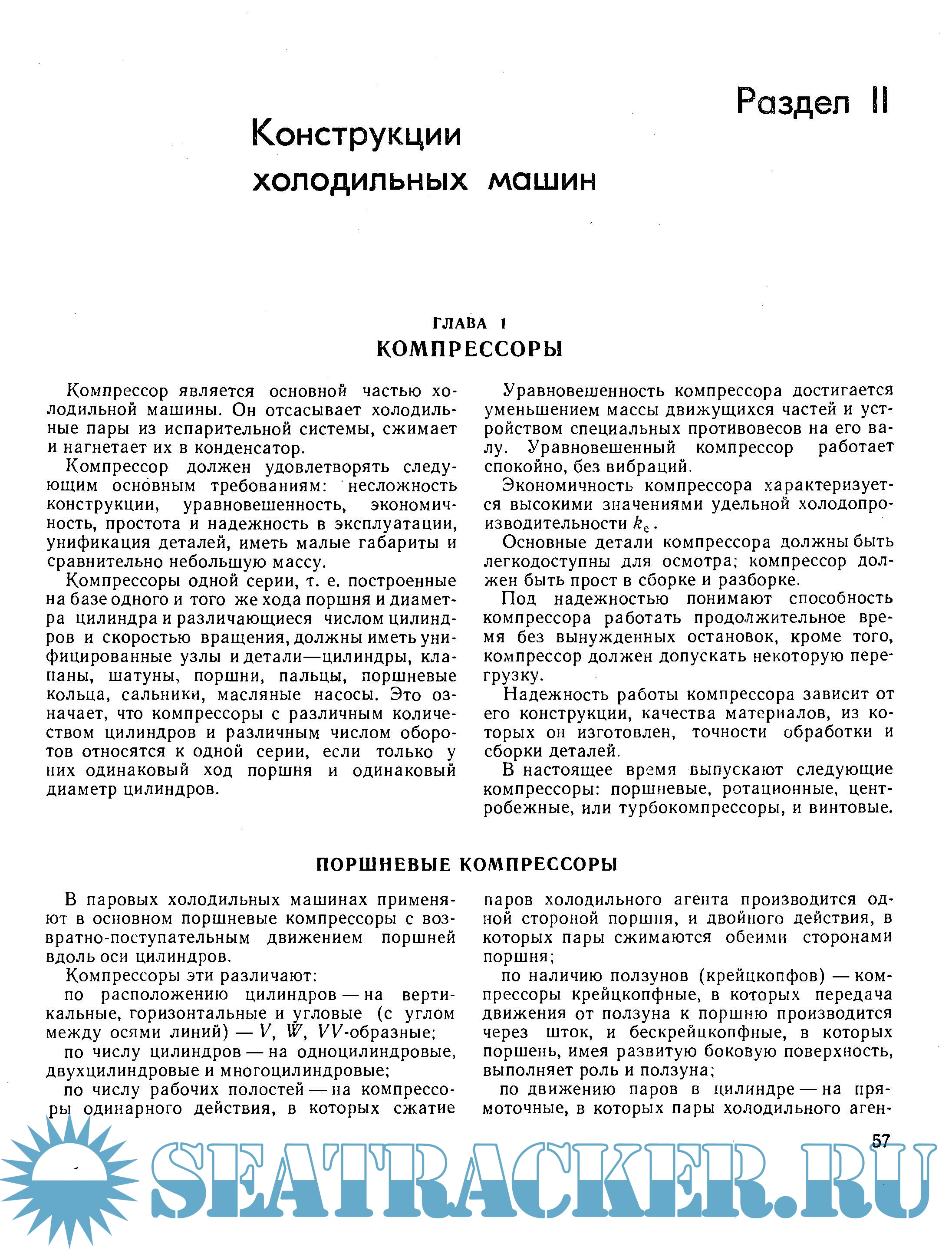 Раздел II

Конструкции холодильных машин

ГЛАВА 1
КОМПРЕССОРЫ

Компрессор является основной частью холодильной машины. Он отсасывает холодильные пары из испарительной системы, сжимает и нагнетает их в конденсатор.

Компрессор должен удовлетворять следующим основным требованиям: несложность конструкции, уравновешенность, экономичность, простота и надежность в эксплуатации, унификация деталей, иметь малые габариты и сравнительно небольшую массу.

Компрессоры одной серии, т. е. построенные на базе одного и того же хода поршня и диаметра цилиндра и различающиеся числом цилиндров и скоростью вращения, должны иметь унифицированные узлы и детали—цилиндры, клапаны, шатуны, поршни, пальцы, поршневые кольца, сальники, масляные насосы. Это означает, что компрессоры с различным количеством цилиндров и различным числом оборотов относятся к одной серии, если только у них одинаковый ход поршня и одинаковый диаметр цилиндров.

Уравновешенность компрессора достигается уменьшением массы движущихся частей и устройством специальных противовесов на его валу. Уравновешенный компрессор работает спокойно, без вибраций.

Экономичность компрессора характеризуется высокими значениями удельной холодопроизводительности $k_e$.

Основные детали компрессора должны быть легкодоступны для осмотра; компрессор должен быть прост в сборке и разборке.

Под надежностью понимают способность компрессора работать продолжительное время без вынужденных остановок, кроме того, компрессор должен допускать некоторую перегрузку.

Надежность работы компрессора зависит от его конструкции, качества материалов, из которых он изготовлен, точности обработки и сборки деталей.

В настоящее время выпускают следующие компрессоры: поршневые, ротационные, центробежные, или турбокомпрессоры, и винтовые.

ПОРШНЕВЫЕ КОМПРЕССОРЫ

В паровых холодильных машинах применяют в основном поршневые компрессоры с возвратно-поступательным движением поршней вдоль оси цилиндров.

Компрессоры эти различают:

по расположению цилиндров — на вертикальные, горизонтальные и угловые (с углом между осями линий) — $V$, $W$, $VV$-образные;

по числу цилиндров — на одноцилиндровые, двухцилиндровые и многоцилиндровые;

по числу рабочих полостей — на компрессоры одинарного действия, в которых сжатие паров холодильного агента производится одной стороной поршня, и двойного действия, в которых пары сжимаются обеими сторонами поршня;

по наличию ползунов (крейцкопфов) — компрессоры крейцкопфные, в которых передача движения от ползуна к поршню производится через шток, и бескрейцкопфные, в которых поршень, имея развитую боковую поверхность, выполняет роль и ползуна;

по движению паров в цилиндре — на прямоточные, в которых пары холодильного аген-

57

SEATRACKER.RU